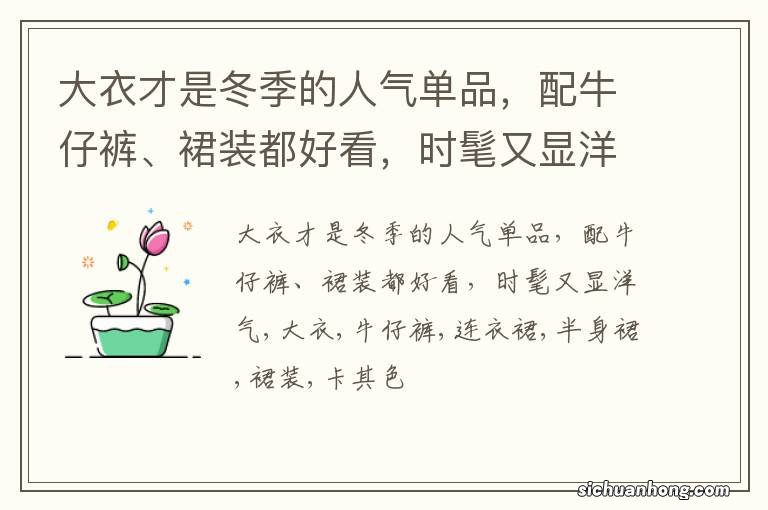 大衣才是冬季的人气单品，配牛仔裤、裙装都好看，时髦又显洋

大衣才是冬季的人气单品，配牛仔裤、裙装都好看，时髦又显洋气，大衣，牛仔裤，连衣裙，半身裙，裙装，卡其色

sichuanhong.com